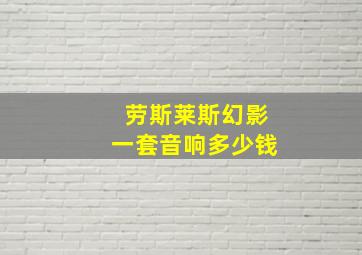 劳斯莱斯幻影
一套音响多少钱